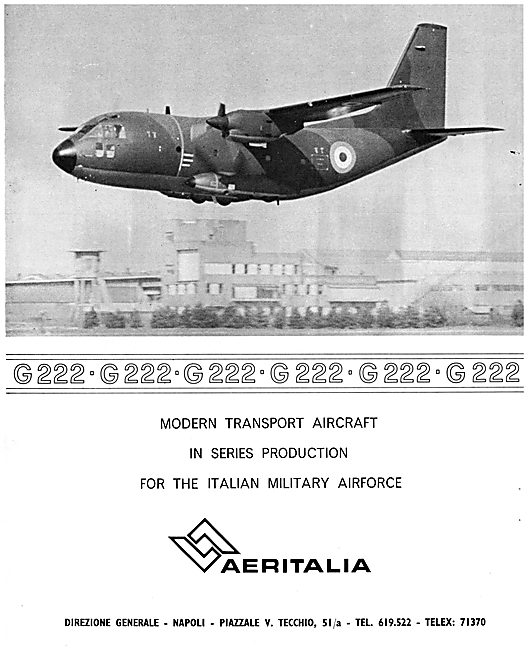 G 222 · G 222 · G 222 · G 222 · G 222 · G 222

MODERN TRANSPORT AIRCRAFT

IN SERIES PRODUCTION

FOR THE ITALIAN MILITARY AIRFORCE

AERITALIA

DIREZIONE GENERALE - NAPOLI - PIAZZALE V. TECCHIO, 51/a - TEL. 619.522 - TELEX: 71370